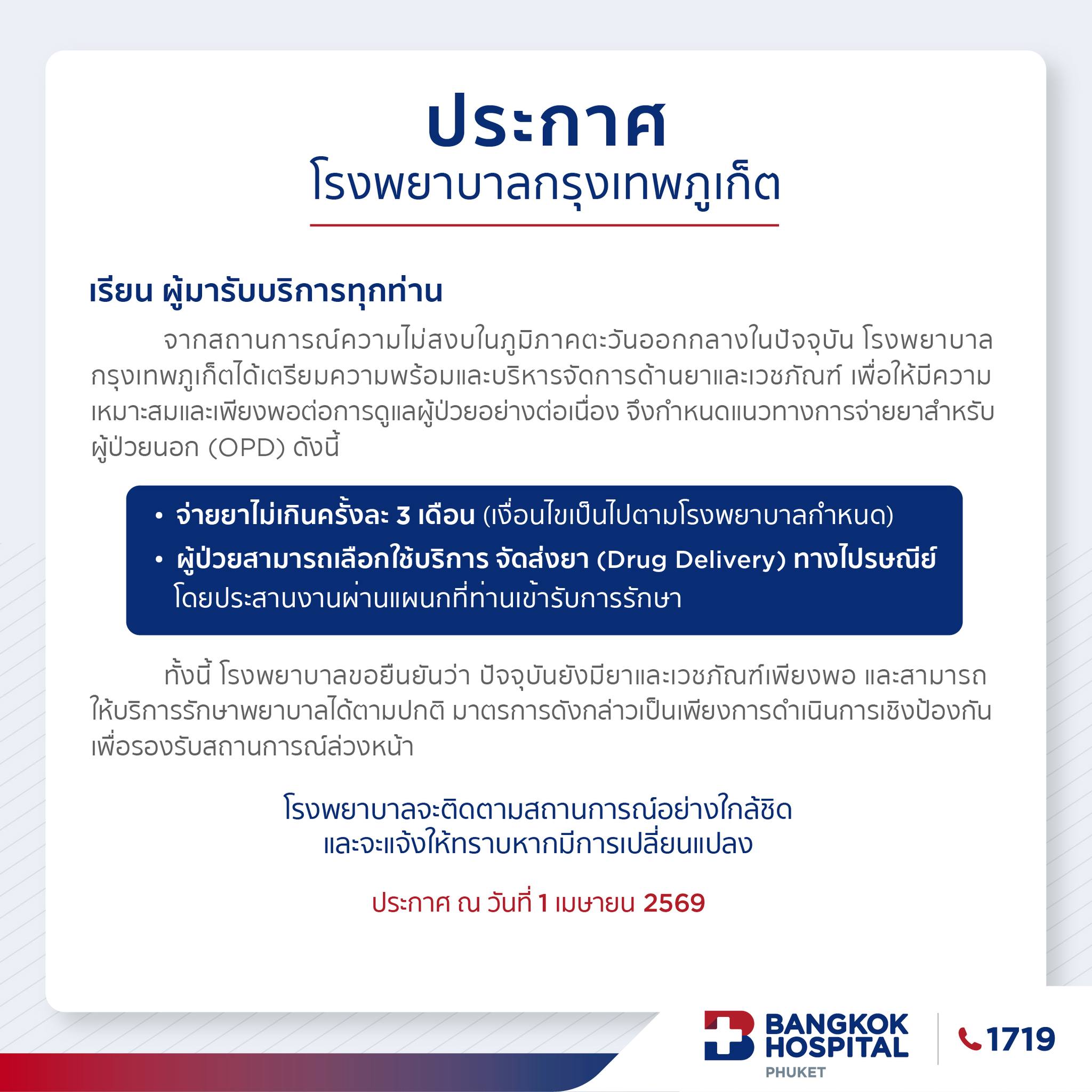 ประกาศ
โรงพยาบาลกรุงเทพภูเก็ต

เรียน ผู้มารับบริการทุกท่าน

จากสถานการณ์ความไม่สงบในภูมิภาคตะวันออกกลางในปัจจุบัน โรงพยาบาลกรุงเทพภูเก็ตได้เตรียมความพร้อมและบริหารจัดการด้านยาและเวชภัณฑ์ เพื่อให้มีความเหมาะสมและเพียงพอต่อการดูแลผู้ป่วยอย่างต่อเนื่อง จึงกำหนดแนวทางการจ่ายยาสำหรับผู้ป่วยนอก (OPD) ดังนี้

• จ่ายยาไม่เกินครั้งละ 3 เดือน (เงื่อนไขเป็นไปตามโรงพยาบาลกำหนด)
• ผู้ป่วยสามารถเลือกใช้บริการ จัดส่งยา (Drug Delivery) ทางไปรษณีย์ โดยประสานงานผ่านแผนกที่ท่านเข้ารับการรักษา

ทั้งนี้ โรงพยาบาลขอยืนยันว่า ปัจจุบันยังมียาและเวชภัณฑ์เพียงพอ และสามารถให้บริการรักษาพยาบาลได้ตามปกติ มาตรการดังกล่าวเป็นเพียงการดำเนินการเชิงป้องกันเพื่อรองรับสถานการณ์ล่วงหน้า

โรงพยาบาลจะติดตามสถานการณ์อย่างใกล้ชิด
และจะแจ้งให้ทราบหากมีการเปลี่ยนแปลง

ประกาศ ณ วันที่ 1 เมษายน 2569

BANGKOK
HOSPITAL
PHUKET

1719